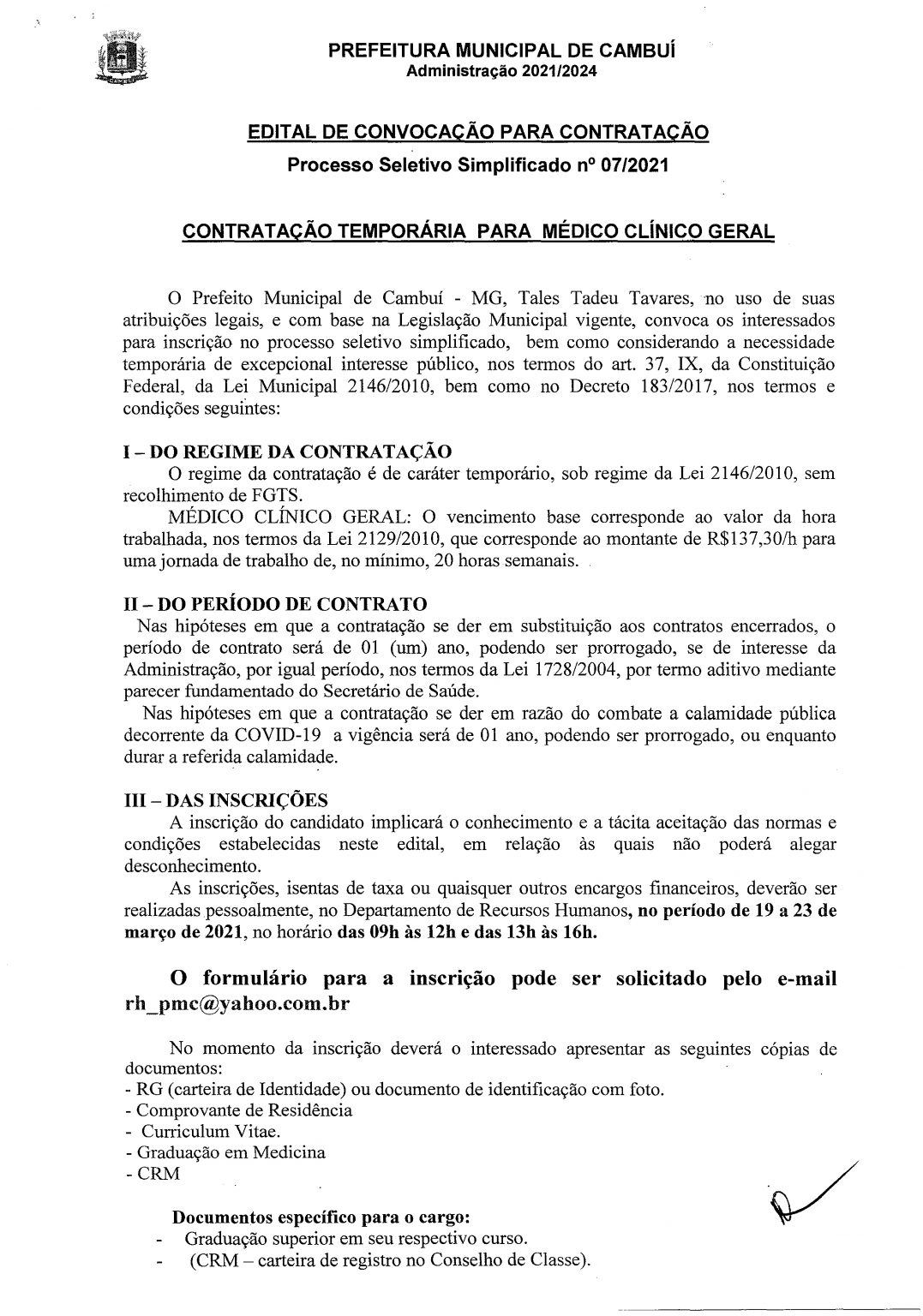 PREFEITURA MUNICIPAL DE CAMBUÍ
Administração 2021/2024

EDITAL DE CONVOCAÇÃO PARA CONTRATAÇÃO

Processo Seletivo Simplificado nº 07/2021

CONTRATAÇÃO TEMPORÁRIA PARA MÉDICO CLÍNICO GERAL

O Prefeito Municipal de Cambuí - MG, Tales Tadeu Tavares, no uso de suas atribuições legais, e com base na Legislação Municipal vigente, convoca os interessados para inscrição no processo seletivo simplificado, bem como considerando a necessidade temporária de excepcional interesse público, nos termos do art. 37, IX, da Constituição Federal, da Lei Municipal 2146/2010, bem como no Decreto 183/2017, nos termos e condições seguintes:

I – DO REGIME DA CONTRATAÇÃO
O regime da contratação é de caráter temporário, sob regime da Lei 2146/2010, sem recolhimento de FGTS.
MÉDICO CLÍNICO GERAL: O vencimento base corresponde ao valor da hora trabalhada, nos termos da Lei 2129/2010, que corresponde ao montante de R$137,30/h para uma jornada de trabalho de, no mínimo, 20 horas semanais.

II – DO PERÍODO DE CONTRATO
Nas hipóteses em que a contratação se der em substituição aos contratos encerrados, o período de contrato será de 01 (um) ano, podendo ser prorrogado, se de interesse da Administração, por igual período, nos termos da Lei 1728/2004, por termo aditivo mediante parecer fundamentado do Secretário de Saúde.
Nas hipóteses em que a contratação se der em razão do combate a calamidade pública decorrente da COVID-19 a vigência será de 01 ano, podendo ser prorrogado, ou enquanto durar a referida calamidade.

III – DAS INSCRIÇÕES
A inscrição do candidato implicará o conhecimento e a tácita aceitação das normas e condições estabelecidas neste edital, em relação às quais não poderá alegar desconhecimento.
As inscrições, isentas de taxa ou quaisquer outros encargos financeiros, deverão ser realizadas pessoalmente, no Departamento de Recursos Humanos, no período de 19 a 23 de março de 2021, no horário das 09h às 12h e das 13h às 16h.

O formulário para a inscrição pode ser solicitado pelo e-mail rh_pmc@yahoo.com.br

No momento da inscrição deverá o interessado apresentar as seguintes cópias de documentos:
- RG (carteira de Identidade) ou documento de identificação com foto.
- Comprovante de Residência
- Curriculum Vitae.
- Graduação em Medicina
- CRM

Documentos específico para o cargo:
- Graduação superior em seu respectivo curso.
- (CRM – carteira de registro no Conselho de Classe).